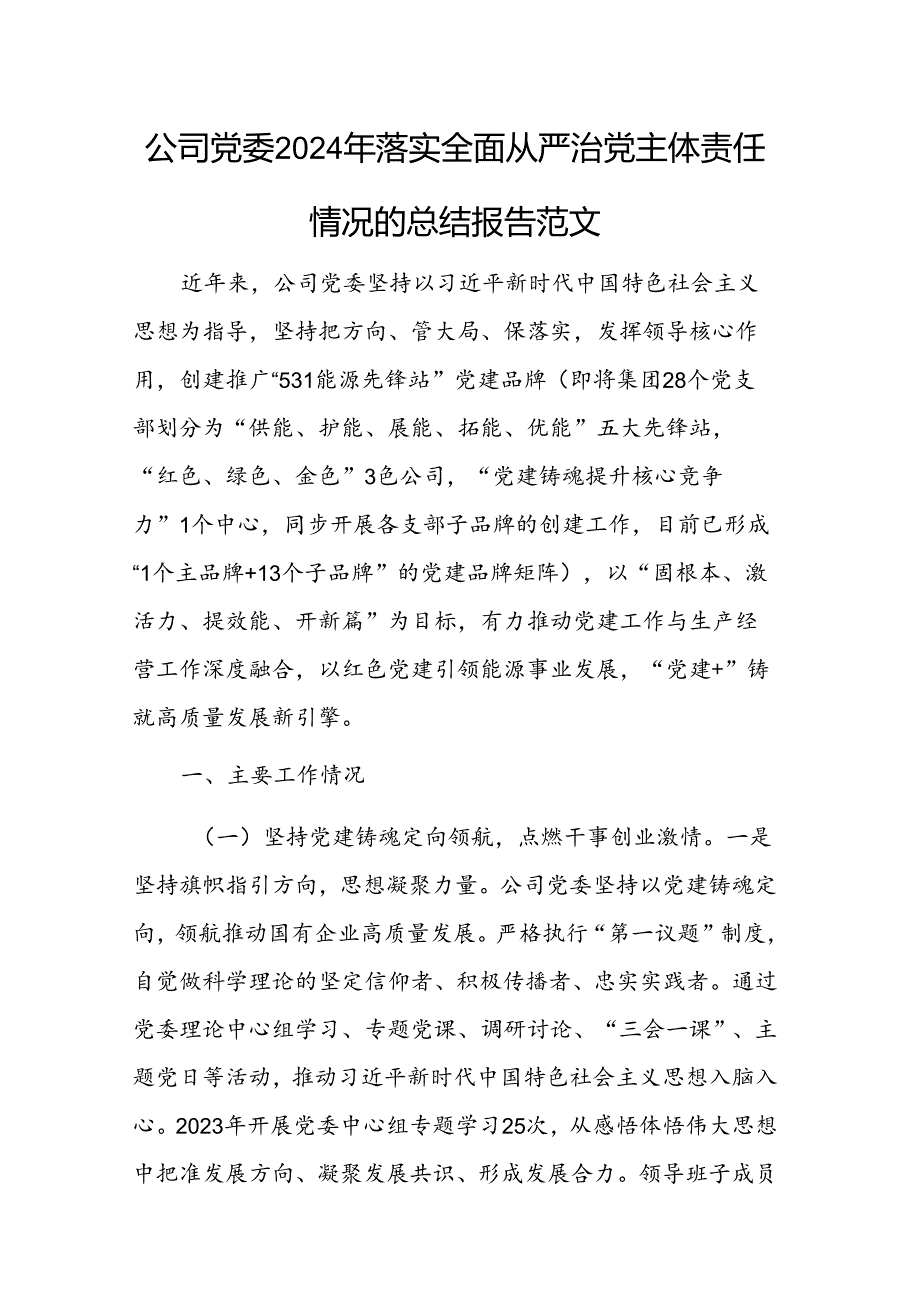 公司党委2024年落实全面从严治党主体责任情况的总结报告范文

近年来，公司党委坚持以习近平新时代中国特色社会主义思想为指导，坚持把方向、管大局、保落实，发挥领导核心作用，创建推广“531能源先锋站”党建品牌（即将集团28个党支部划分为“供能、护能、展能、拓能、优能”五大先锋站，“红色、绿色、金色”3色公司，“党建铸魂提升核心竞争力”1个中心，同步开展各支部子品牌的创建工作，目前已形成“1个主品牌+13个子品牌”的党建品牌矩阵），以“固根本、激活力、提效能、开新篇”为目标，有力推动党建工作与生产经营工作深度融合，以红色党建引领能源事业发展，“党建+”铸就高质量发展新引擎。

一、主要工作情况

（一）坚持党建铸魂定向领航，点燃干事创业激情。一是坚持旗帜指引方向，思想凝聚力量。公司党委坚持以党建铸魂定向，领航推动国有企业高质量发展。严格执行“第一议题”制度，自觉做科学理论的坚定信仰者、积极传播者、忠实实践者。通过党委理论中心组学习、专题党课、调研讨论、“三会一课”、主题党日等活动，推动习近平新时代中国特色社会主义思想入脑入心。2023年开展党委中心组专题学习25次，从感悟体悟伟大思想中把准发展方向、凝聚发展共识、形成发展合力。领导班子成员